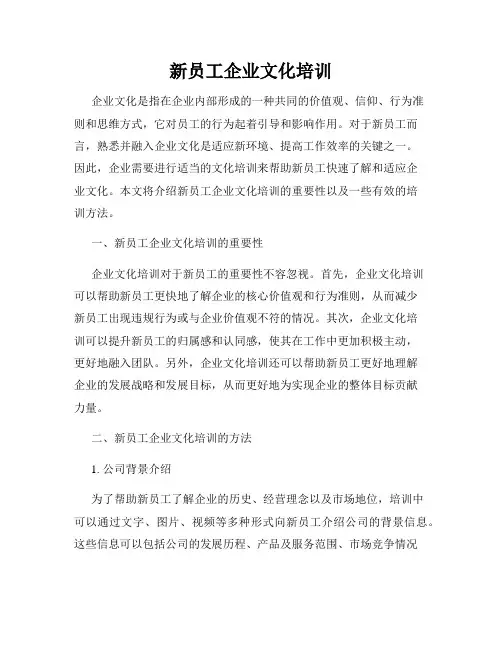 新员工企业文化培训

企业文化是指在企业内部形成的一种共同的价值观、信仰、行为准则和思维方式，它对员工的行为起着引导和影响作用。对于新员工而言，熟悉并融入企业文化是适应新环境、提高工作效率的关键之一。因此，企业需要进行适当的文化培训来帮助新员工快速了解和适应企业文化。本文将介绍新员工企业文化培训的重要性以及一些有效的培训方法。

一、新员工企业文化培训的重要性

企业文化培训对于新员工的重要性不容忽视。首先，企业文化培训可以帮助新员工更快地了解企业的核心价值观和行为准则，从而减少新员工出现违规行为或与企业价值观不符的情况。其次，企业文化培训可以提升新员工的归属感和认同感，使其在工作中更加积极主动，更好地融入团队。另外，企业文化培训还可以帮助新员工更好地理解企业的发展战略和发展目标，从而更好地为实现企业的整体目标贡献力量。

二、新员工企业文化培训的方法

1. 公司背景介绍

为了帮助新员工了解企业的历史、经营理念以及市场地位，培训中可以通过文字、图片、视频等多种形式向新员工介绍公司的背景信息。这些信息可以包括公司的发展历程、产品及服务范围、市场竞争情况